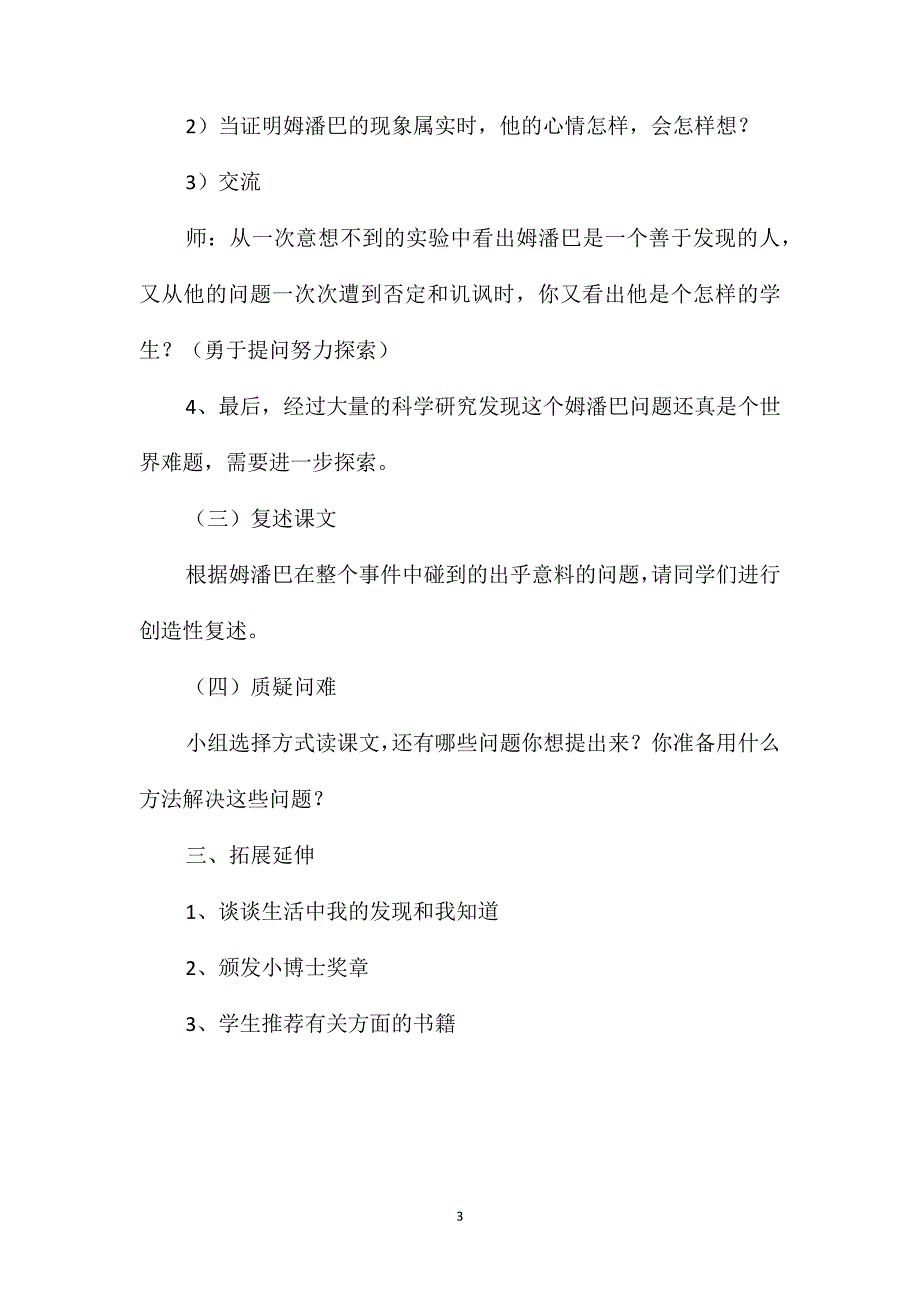 2）当证明姆潘巴的现象属实时，他的心情怎样，会怎样想？

3）交流

师：从一次意想不到的实验中看出姆潘巴是一个善于发现的人，又从他的问题一次次遭到否定和讥讽时，你又看出他是个怎样的学生？（勇于提问努力探索）

4、最后，经过大量的科学研究发现这个姆潘巴问题还真是个世界难题，需要进一步探索。

（三）复述课文

根据姆潘巴在整个事件中碰到的出乎意料的问题，请同学们进行创造性复述。

（四）质疑问难

小组选择方式读课文，还有哪些问题你想提出来？你准备用什么方法解决这些问题？

三、拓展延伸

1、谈谈生活中我的发现和我知道

2、颁发小博士奖章

3、学生推荐有关方面的书籍

3